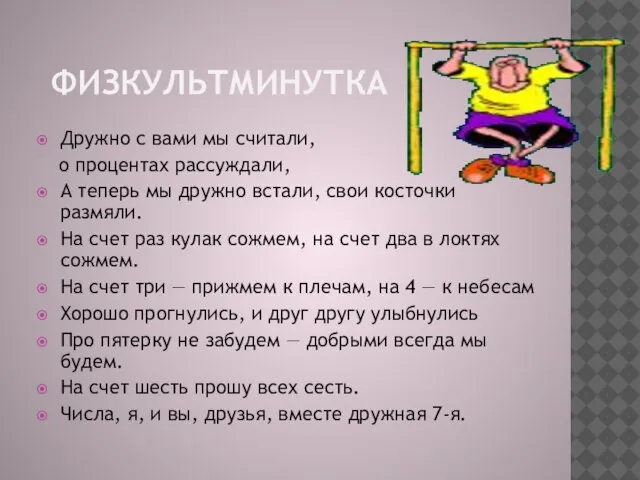 ФИЗКУЛЬТМИНУТКА

Дружно с вами мы считали,
о процентах рассуждали,

А теперь мы дружно встали, свои косточки размяли.

На счет раз кулак сожмем, на счет два в локтях сожмем.

На счет три — прижмем к плечам, на 4 — к небесам

Хорошо прогнулись, и друг другу улыбнулись

Про пятерку не забудем — добрыми всегда мы будем.

На счет шесть прошу всех сесть.

Числа, я, и вы, друзья, вместе дружная 7-я.